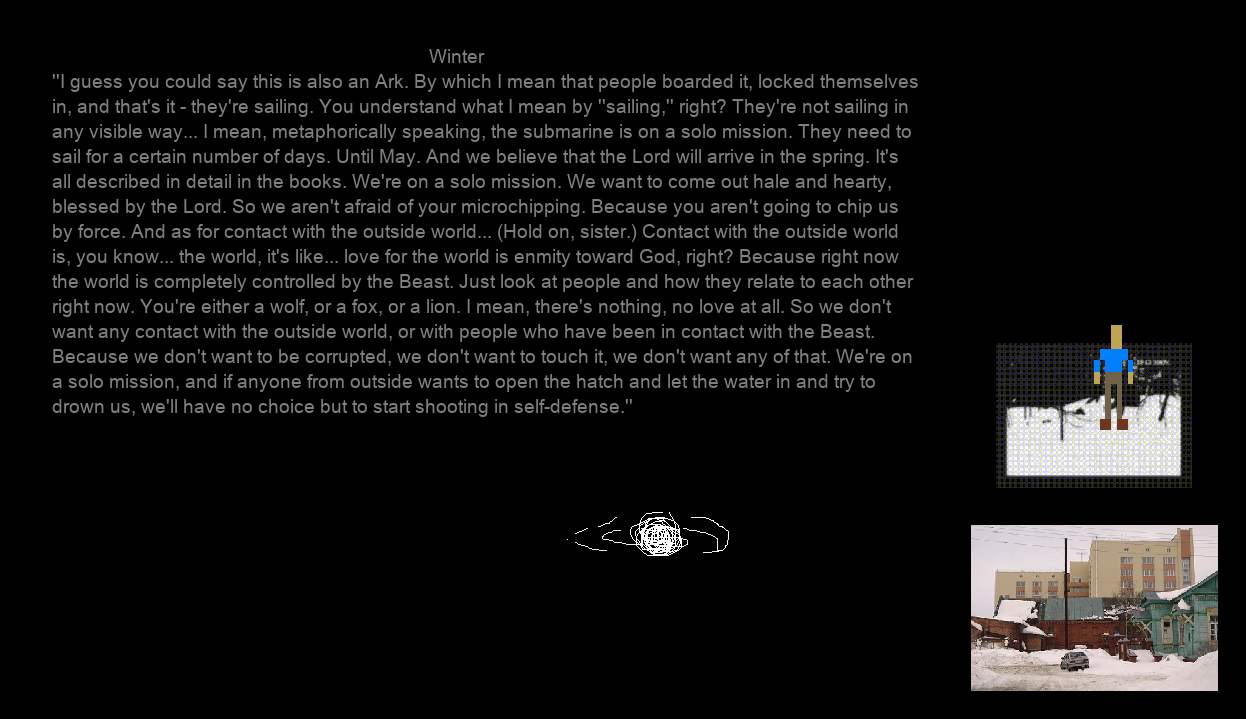 Winter

"I guess you could say this is also an Ark. By which I mean that people boarded it, locked themselves in, and that's it - they're sailing. You understand what I mean by "sailing," right? They're not sailing in any visible way... I mean, metaphorically speaking, the submarine is on a solo mission. They need to sail for a certain number of days. Until May. And we believe that the Lord will arrive in the spring. It's all described in detail in the books. We're on a solo mission. We want to come out hale and hearty, blessed by the Lord. So we aren't afraid of your microchipping. Because you aren't going to chip us by force. And as for contact with the outside world... (Hold on, sister.) Contact with the outside world is, you know... the world, it's like... love for the world is enmity toward God, right? Because right now the world is completely controlled by the Beast. Just look at people and how they relate to each other right now. You're either a wolf, or a fox, or a lion. I mean, there's nothing, no love at all. So we don't want any contact with the outside world, or with people who have been in contact with the Beast. Because we don't want to be corrupted, we don't want to touch it, we don't want any of that. We're on a solo mission, and if anyone from outside wants to open the hatch and let the water in and try to drown us, we'll have no choice but to start shooting in self-defense."